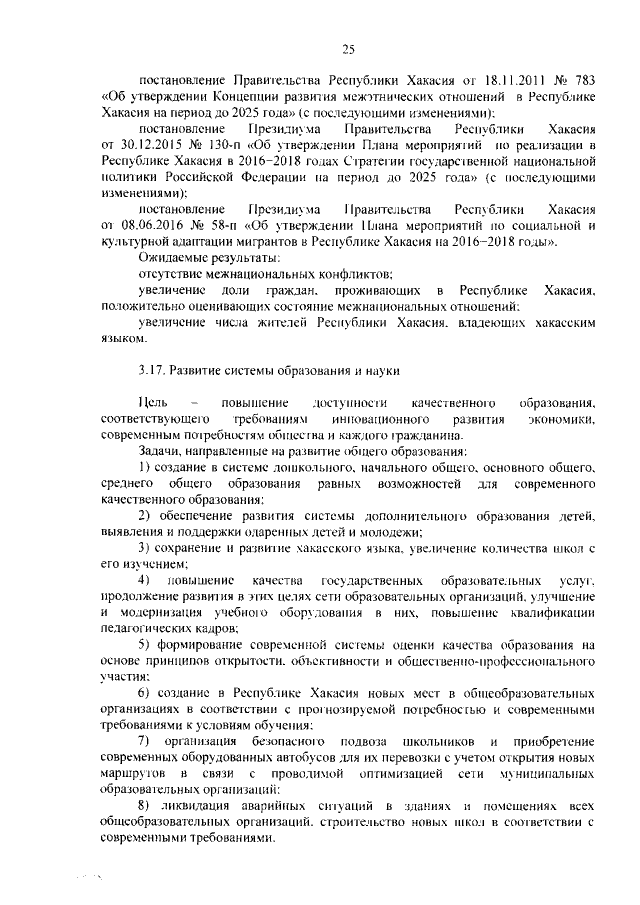 25

постановление Правительства Республики Хакасия от 18.11.2011 № 783 «Об утверждении Концепции развития межэтнических отношений в Республике Хакасия на период до 2025 года» (с последующими изменениями);

постановление Президиума Правительства Республики Хакасия от 30.12.2015 № 130-п «Об утверждении Плана мероприятий по реализации в Республике Хакасия в 2016–2018 годах Стратегии государственной национальной политики Российской Федерации на период до 2025 года» (с последующими изменениями);

постановление Президиума Правительства Республики Хакасия от 08.06.2016 № 58-п «Об утверждении Плана мероприятий по социальной и культурной адаптации мигрантов в Республике Хакасия на 2016–2018 годы».

Ожидаемые результаты:

отсутствие межнациональных конфликтов;

увеличение доли граждан, проживающих в Республике Хакасия, положительно оценивающих состояние межнациональных отношений;

увеличение числа жителей Республики Хакасия, владеющих хакасским языком.

3.17. Развитие системы образования и науки

Цель – повышение доступности качественного образования, соответствующего требованиям инновационного развития экономики, современным потребностям общества и каждого гражданина.

Задачи, направленные на развитие общего образования:

1) создание в системе дошкольного, начального общего, основного общего, среднего общего образования равных возможностей для современного качественного образования;

2) обеспечение развития системы дополнительного образования детей, выявления и поддержки одаренных детей и молодежи;

3) сохранение и развитие хакасского языка, увеличение количества школ с его изучением;

4) повышение качества государственных образовательных услуг, продолжение развития в этих целях сети образовательных организаций, улучшение и модернизация учебного оборудования в них, повышение квалификации педагогических кадров;

5) формирование современной системы оценки качества образования на основе принципов открытости, объективности и общественно-профессионального участия;

6) создание в Республике Хакасия новых мест в общеобразовательных организациях в соответствии с прогнозируемой потребностью и современными требованиями к условиям обучения;

7) организация безопасного подвоза школьников и приобретение современных оборудованных автобусов для их перевозки с учетом открытия новых маршрутов в связи с проводимой оптимизацией сети муниципальных образовательных организаций;

8) ликвидация аварийных ситуаций в зданиях и помещениях всех общеобразовательных организаций, строительство новых школ в соответствии с современными требованиями.